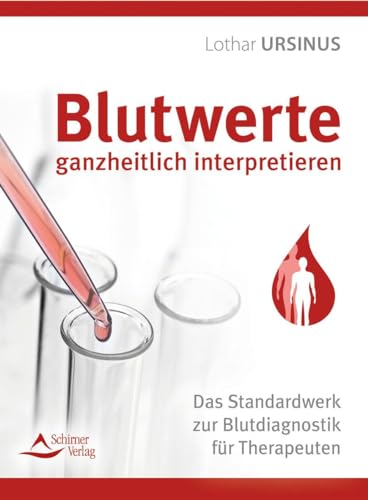 Lothar URSINUS

Blutwerte
ganzheitlich interpretieren

Das Standardwerk
zur Blutdiagnostik
für Therapeuten

Schirner Verlag